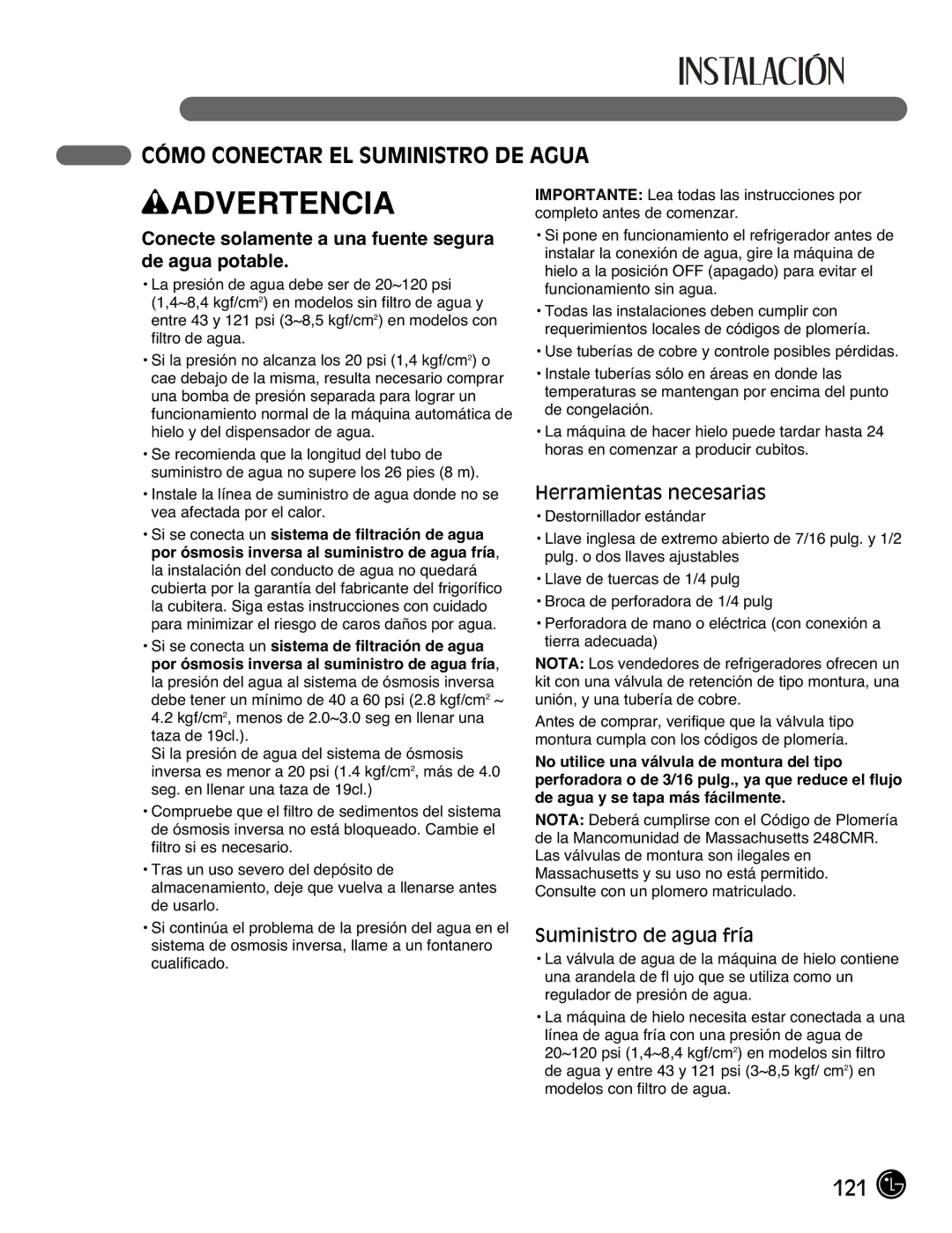 INSTALACIÓN

CÓMO CONECTAR EL SUMINISTRO DE AGUA

ADVERTENCIA

Conecte solamente a una fuente segura de agua potable.

• La presión de agua debe ser de 20~120 psi (1,4~8,4 kgf/cm$^2$) en modelos sin filtro de agua y entre 43 y 121 psi (3~8,5 kgf/cm$^2$) en modelos con filtro de agua.

• Si la presión no alcanza los 20 psi (1,4 kgf/cm$^2$) o cae debajo de la misma, resulta necesario comprar una bomba de presión separada para lograr un funcionamiento normal de la máquina automática de hielo y del dispensador de agua.

• Se recomienda que la longitud del tubo de suministro de agua no supere los 26 pies (8 m).

• Instale la línea de suministro de agua donde no se vea afectada por el calor.

• Si se conecta un sistema de filtración de agua por ósmosis inversa al suministro de agua fría, la instalación del conducto de agua no quedará cubierta por la garantía del fabricante del frigorífico la cubitera. Siga estas instrucciones con cuidado para minimizar el riesgo de caros daños por agua.

• Si se conecta un sistema de filtración de agua por ósmosis inversa al suministro de agua fría, la presión del agua al sistema de ósmosis inversa debe tener un mínimo de 40 a 60 psi (2.8 kgf/cm$^2$ ~ 4.2 kgf/cm$^2$, menos de 2.0~3.0 seg en llenar una taza de 19cl.).
Si la presión de agua del sistema de ósmosis inversa es menor a 20 psi (1.4 kgf/cm$^2$, más de 4.0 seg. en llenar una taza de 19cl.)

• Compruebe que el filtro de sedimentos del sistema de ósmosis inversa no está bloqueado. Cambie el filtro si es necesario.

• Tras un uso severo del depósito de almacenamiento, deje que vuelva a llenarse antes de usarlo.

• Si continúa el problema de la presión del agua en el sistema de osmosis inversa, llame a un fontanero cualificado.

IMPORTANTE: Lea todas las instrucciones por completo antes de comenzar.

• Si pone en funcionamiento el refrigerador antes de instalar la conexión de agua, gire la máquina de hielo a la posición OFF (apagado) para evitar el funcionamiento sin agua.

• Todas las instalaciones deben cumplir con requerimientos locales de códigos de plomería.

• Use tuberías de cobre y controle posibles pérdidas.

• Instale tuberías sólo en áreas en donde las temperaturas se mantengan por encima del punto de congelación.

• La máquina de hacer hielo puede tardar hasta 24 horas en comenzar a producir cubitos.

Herramientas necesarias

• Destornillador estándar

• Llave inglesa de extremo abierto de 7/16 pulg. y 1/2 pulg. o dos llaves ajustables

• Llave de tuercas de 1/4 pulg

• Broca de perforadora de 1/4 pulg

• Perforadora de mano o eléctrica (con conexión a tierra adecuada)

NOTA: Los vendedores de refrigeradores ofrecen un kit con una válvula de retención de tipo montura, una unión, y una tubería de cobre.

Antes de comprar, verifique que la válvula tipo montura cumpla con los códigos de plomería.

No utilice una válvula de montura del tipo perforadora o de 3/16 pulg., ya que reduce el flujo de agua y se tapa más fácilmente.

NOTA: Deberá cumplirse con el Código de Plomería de la Mancomunidad de Massachusetts 248CMR. Las válvulas de montura son ilegales en Massachusetts y su uso no está permitido. Consulte con un plomero matriculado.

Suministro de agua fría

• La válvula de agua de la máquina de hielo contiene una arandela de fl ujo que se utiliza como un regulador de presión de agua.

• La máquina de hielo necesita estar conectada a una línea de agua fría con una presión de agua de 20~120 psi (1,4~8,4 kgf/cm$^2$) en modelos sin filtro de agua y entre 43 y 121 psi (3~8,5 kgf/ cm$^2$) en modelos con filtro de agua.

121 LG